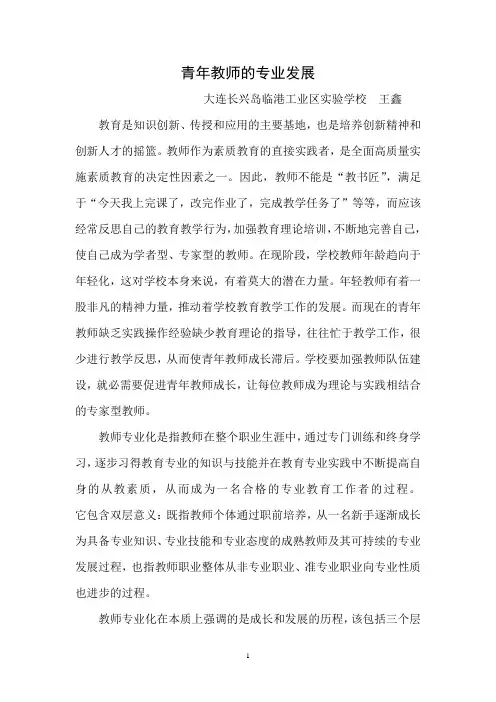 青年教师的专业发展

大连长兴岛临港工业区实验学校　王鑫

教育是知识创新、传授和应用的主要基地，也是培养创新精神和创新人才的摇篮。教师作为素质教育的直接实践者，是全面高质量实施素质教育的决定性因素之一。因此，教师不能是“教书匠”，满足于“今天我上完课了，改完作业了，完成教学任务了”等等，而应该经常反思自己的教育教学行为，加强教育理论培训，不断地完善自己，使自己成为学者型、专家型的教师。在现阶段，学校教师年龄趋向于年轻化，这对学校本身来说，有着莫大的潜在力量。年轻教师有着一股非凡的精神力量，推动着学校教育教学工作的发展。而现在的青年教师缺乏实践操作经验缺少教育理论的指导，往往忙于教学工作，很少进行教学反思，从而使青年教师成长滞后。学校要加强教师队伍建设，就必需要促进青年教师成长，让每位教师成为理论与实践相结合的专家型教师。

教师专业化是指教师在整个职业生涯中，通过专门训练和终身学习，逐步习得教育专业的知识与技能并在教育专业实践中不断提高自身的从教素质，从而成为一名合格的专业教育工作者的过程。它包含双层意义：既指教师个体通过职前培养，从一名新手逐渐成长为具备专业知识、专业技能和专业态度的成熟教师及其可持续的专业发展过程，也指教师职业整体从非专业职业、准专业职业向专业性质也进步的过程。

教师专业化在本质上强调的是成长和发展的历程，该包括三个层

1